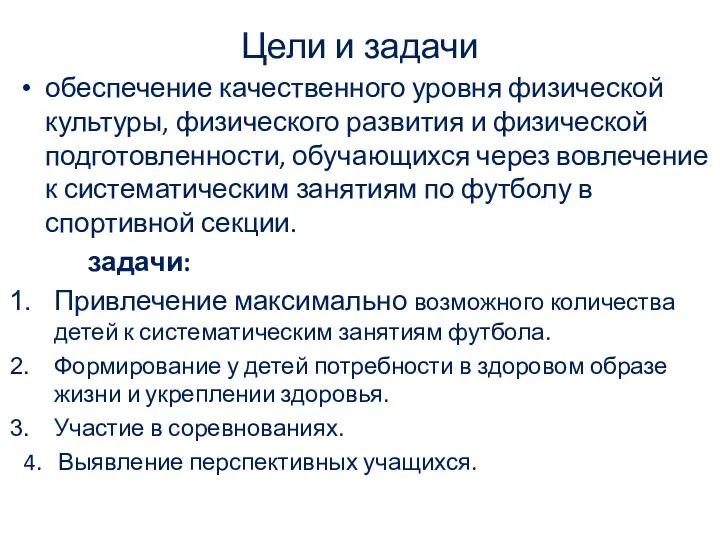 Цели и задачи

• обеспечение качественного уровня физической культуры, физического развития и физической подготовленности, обучающихся через вовлечение к систематическим занятиям по футболу в спортивной секции.

задачи:

1. Привлечение максимально возможного количества детей к систематическим занятиям футбола.
2. Формирование у детей потребности в здоровом образе жизни и укреплении здоровья.
3. Участие в соревнованиях.
4. Выявление перспективных учащихся.